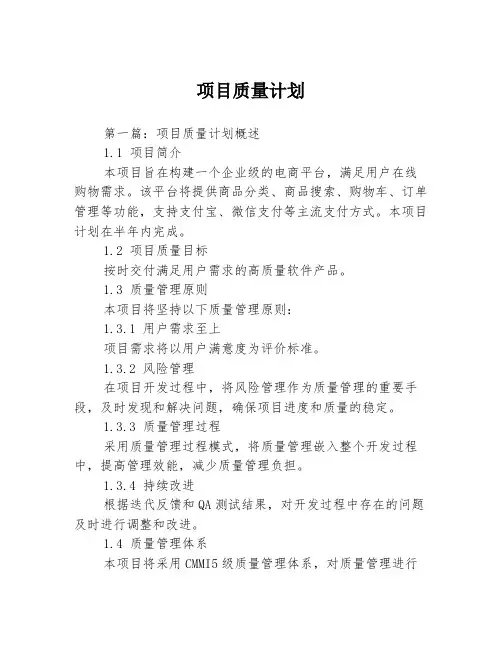 项目质量计划

第一篇：项目质量计划概述

1.1 项目简介

本项目旨在构建一个企业级的电商平台，满足用户在线购物需求。该平台将提供商品分类、商品搜索、购物车、订单管理等功能，支持支付宝、微信支付等主流支付方式。本项目计划在半年内完成。

1.2 项目质量目标

按时交付满足用户需求的高质量软件产品。

1.3 质量管理原则

本项目将坚持以下质量管理原则：

1.3.1 用户需求至上

项目需求将以用户满意度为评价标准。

1.3.2 风险管理

在项目开发过程中，将风险管理作为质量管理的重要手段，及时发现和解决问题，确保项目进度和质量的稳定。

1.3.3 质量管理过程

采用质量管理过程模式，将质量管理嵌入整个开发过程中，提高管理效能，减少质量管理负担。

1.3.4 持续改进

根据迭代反馈和QA测试结果，对开发过程中存在的问题及时进行调整和改进。

1.4 质量管理体系

本项目将采用CMMI5级质量管理体系，对质量管理进行